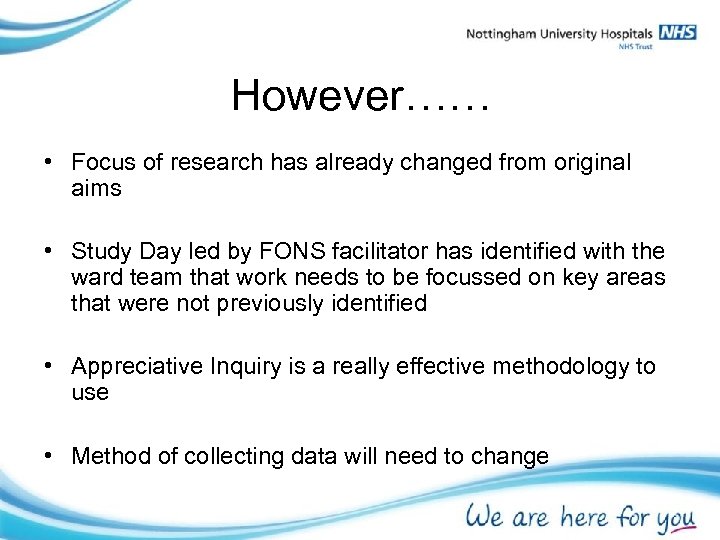 Nottingham University Hospitals NHS
NHS Trust

However……

• Focus of research has already changed from original aims

• Study Day led by FONS facilitator has identified with the ward team that work needs to be focussed on key areas that were not previously identified

• Appreciative Inquiry is a really effective methodology to use

• Method of collecting data will need to change

We are here for you